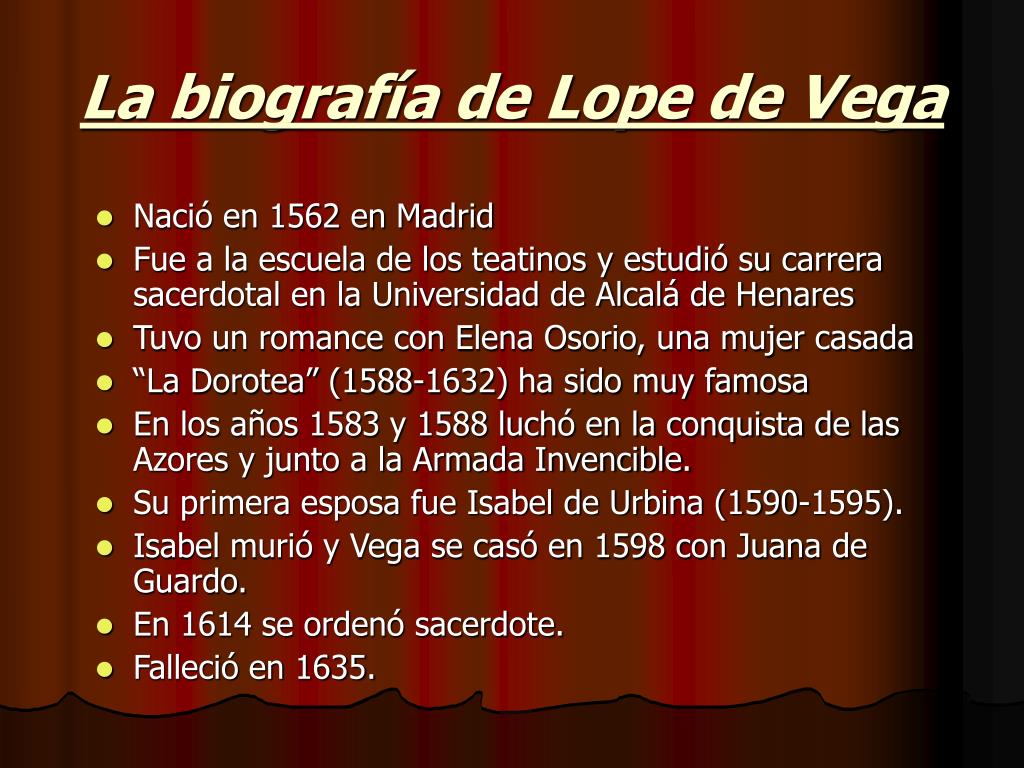 La biografía de Lope de Vega

• Nació en 1562 en Madrid
• Fue a la escuela de los teatinos y estudió su carrera sacerdotal en la Universidad de Alcalá de Henares
• Tuvo un romance con Elena Osorio, una mujer casada
• "La Dorotea" (1588-1632) ha sido muy famosa
• En los años 1583 y 1588 luchó en la conquista de las Azores y junto a la Armada Invencible.
• Su primera esposa fue Isabel de Urbina (1590-1595).
• Isabel murió y Vega se casó en 1598 con Juana de Guardo.
• En 1614 se ordenó sacerdote.
• Falleció en 1635.